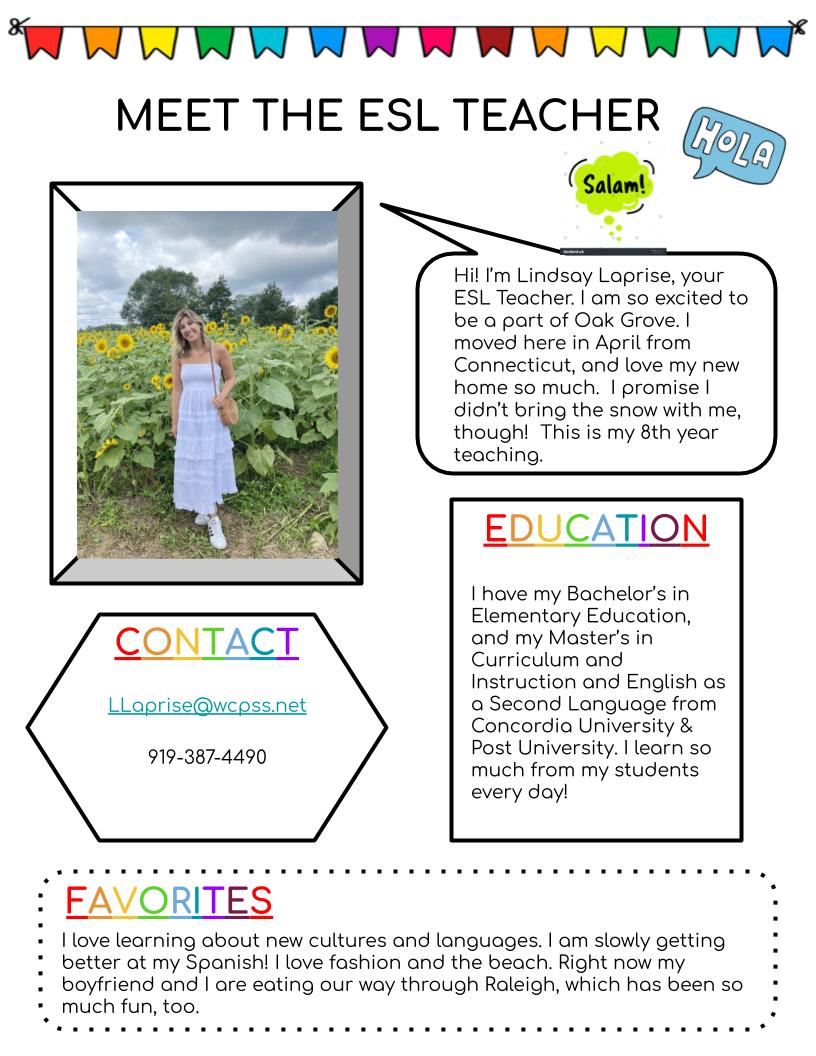 MEET THE ESL TEACHER

HOLA

Salam!

Hi! I'm Lindsay Laprise, your ESL Teacher. I am so excited to be a part of Oak Grove. I moved here in April from Connecticut, and love my new home so much. I promise I didn't bring the snow with me, though! This is my 8th year teaching.

EDUCATION

I have my Bachelor's in Elementary Education, and my Master's in Curriculum and Instruction and English as a Second Language from Concordia University & Post University. I learn so much from my students every day!

CONTACT

LLaprise@wcpss.net

919-387-4490

FAVORITES

I love learning about new cultures and languages. I am slowly getting better at my Spanish! I love fashion and the beach. Right now my boyfriend and I are eating our way through Raleigh, which has been so much fun, too.